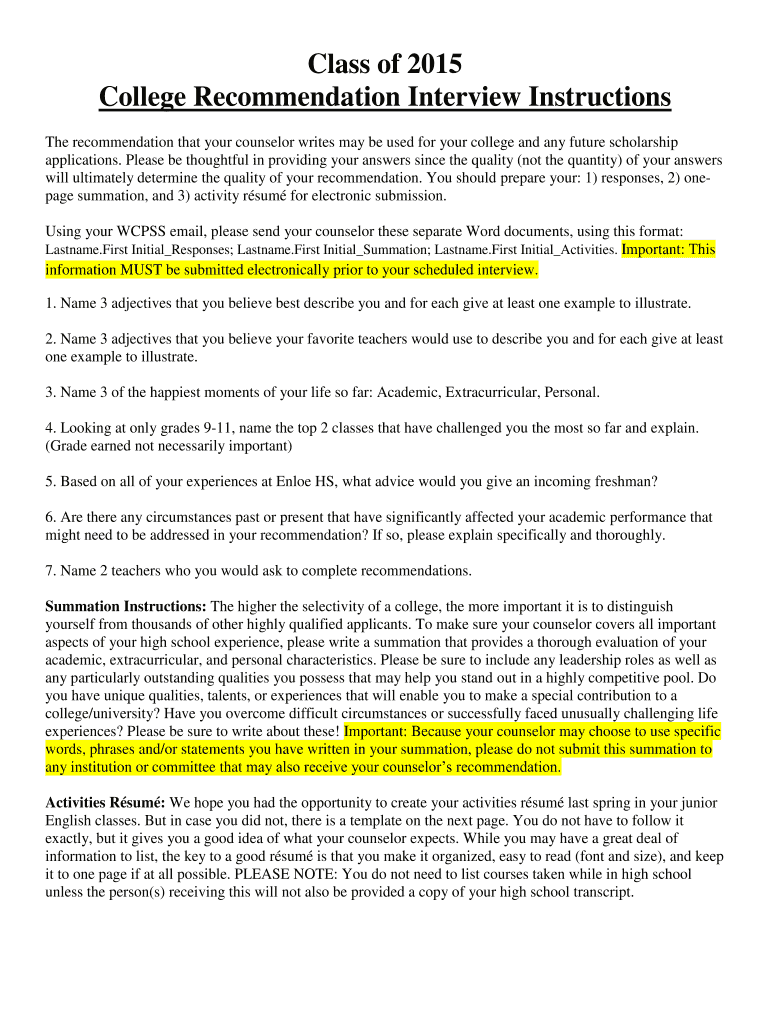 Class of 2015
College Recommendation Interview Instructions

The recommendation that your counselor writes may be used for your college and any future scholarship applications. Please be thoughtful in providing your answers since the quality (not the quantity) of your answers will ultimately determine the quality of your recommendation. You should prepare your: 1) responses, 2) one-page summation, and 3) activity résumé for electronic submission.

Using your WCPSS email, please send your counselor these separate Word documents, using this format: Lastname.First Initial_Responses; Lastname.First Initial_Summation; Lastname.First Initial_Activities. Important: This information MUST be submitted electronically prior to your scheduled interview.

1. Name 3 adjectives that you believe best describe you and for each give at least one example to illustrate.

2. Name 3 adjectives that you believe your favorite teachers would use to describe you and for each give at least one example to illustrate.

3. Name 3 of the happiest moments of your life so far: Academic, Extracurricular, Personal.

4. Looking at only grades 9-11, name the top 2 classes that have challenged you the most so far and explain. (Grade earned not necessarily important)

5. Based on all of your experiences at Enloe HS, what advice would you give an incoming freshman?

6. Are there any circumstances past or present that have significantly affected your academic performance that might need to be addressed in your recommendation? If so, please explain specifically and thoroughly.

7. Name 2 teachers who you would ask to complete recommendations.

Summation Instructions: The higher the selectivity of a college, the more important it is to distinguish yourself from thousands of other highly qualified applicants. To make sure your counselor covers all important aspects of your high school experience, please write a summation that provides a thorough evaluation of your academic, extracurricular, and personal characteristics. Please be sure to include any leadership roles as well as any particularly outstanding qualities you possess that may help you stand out in a highly competitive pool. Do you have unique qualities, talents, or experiences that will enable you to make a special contribution to a college/university? Have you overcome difficult circumstances or successfully faced unusually challenging life experiences? Please be sure to write about these! Important: Because your counselor may choose to use specific words, phrases and/or statements you have written in your summation, please do not submit this summation to any institution or committee that may also receive your counselor's recommendation.

Activities Résumé: We hope you had the opportunity to create your activities résumé last spring in your junior English classes. But in case you did not, there is a template on the next page. You do not have to follow it exactly, but it gives you a good idea of what your counselor expects. While you may have a great deal of information to list, the key to a good résumé is that you make it organized, easy to read (font and size), and keep it to one page if at all possible. PLEASE NOTE: You do not need to list courses taken while in high school unless the person(s) receiving this will not also be provided a copy of your high school transcript.